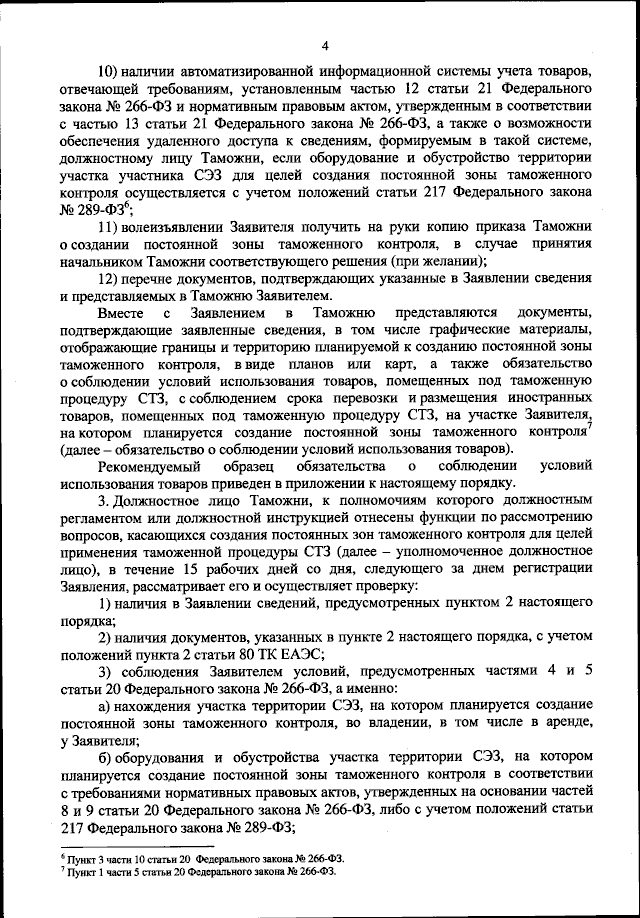 4

10) наличии автоматизированной информационной системы учета товаров, отвечающей требованиям, установленным частью 12 статьи 21 Федерального закона № 266-ФЗ и нормативным правовым актом, утвержденным в соответствии с частью 13 статьи 21 Федерального закона № 266-ФЗ, а также о возможности обеспечения удаленного доступа к сведениям, формируемым в такой системе, должностному лицу Таможни, если оборудование и обустройство территории участка участника СЭЗ для целей создания постоянной зоны таможенного контроля осуществляется с учетом положений статьи 217 Федерального закона № 289-ФЗ$^6$;

11) волеизъявлении Заявителя получить на руки копию приказа Таможни о создании постоянной зоны таможенного контроля, в случае принятия начальником Таможни соответствующего решения (при желании);

12) перечне документов, подтверждающих указанные в Заявлении сведения и представляемых в Таможню Заявителем.

Вместе с Заявлением в Таможню представляются документы, подтверждающие заявленные сведения, в том числе графические материалы, отображающие границы и территорию планируемой к созданию постоянной зоны таможенного контроля, в виде планов или карт, а также обязательство о соблюдении условий использования товаров, помещенных под таможенную процедуру СТЗ, с соблюдением срока перевозки и размещения иностранных товаров, помещенных под таможенную процедуру СТЗ, на участке Заявителя, на котором планируется создание постоянной зоны таможенного контроля$^7$ (далее – обязательство о соблюдении условий использования товаров).

Рекомендуемый образец обязательства о соблюдении условий использования товаров приведен в приложении к настоящему порядку.

3. Должностное лицо Таможни, к полномочиям которого должностным регламентом или должностной инструкцией отнесены функции по рассмотрению вопросов, касающихся создания постоянных зон таможенного контроля для целей применения таможенной процедуры СТЗ (далее – уполномоченное должностное лицо), в течение 15 рабочих дней со дня, следующего за днем регистрации Заявления, рассматривает его и осуществляет проверку:

1) наличия в Заявлении сведений, предусмотренных пунктом 2 настоящего порядка;

2) наличия документов, указанных в пункте 2 настоящего порядка, с учетом положений пункта 2 статьи 80 ТК ЕАЭС;

3) соблюдения Заявителем условий, предусмотренных частями 4 и 5 статьи 20 Федерального закона № 266-ФЗ, а именно:

а) нахождения участка территории СЭЗ, на котором планируется создание постоянной зоны таможенного контроля, во владении, в том числе в аренде, у Заявителя;

б) оборудования и обустройства участка территории СЭЗ, на котором планируется создание постоянной зоны таможенного контроля в соответствии с требованиями нормативных правовых актов, утвержденных на основании частей 8 и 9 статьи 20 Федерального закона № 266-ФЗ, либо с учетом положений статьи 217 Федерального закона № 289-ФЗ;

$^6$ Пункт 3 части 10 статьи 20 Федерального закона № 266-ФЗ.
$^7$ Пункт 1 части 5 статьи 20 Федерального закона № 266-ФЗ.